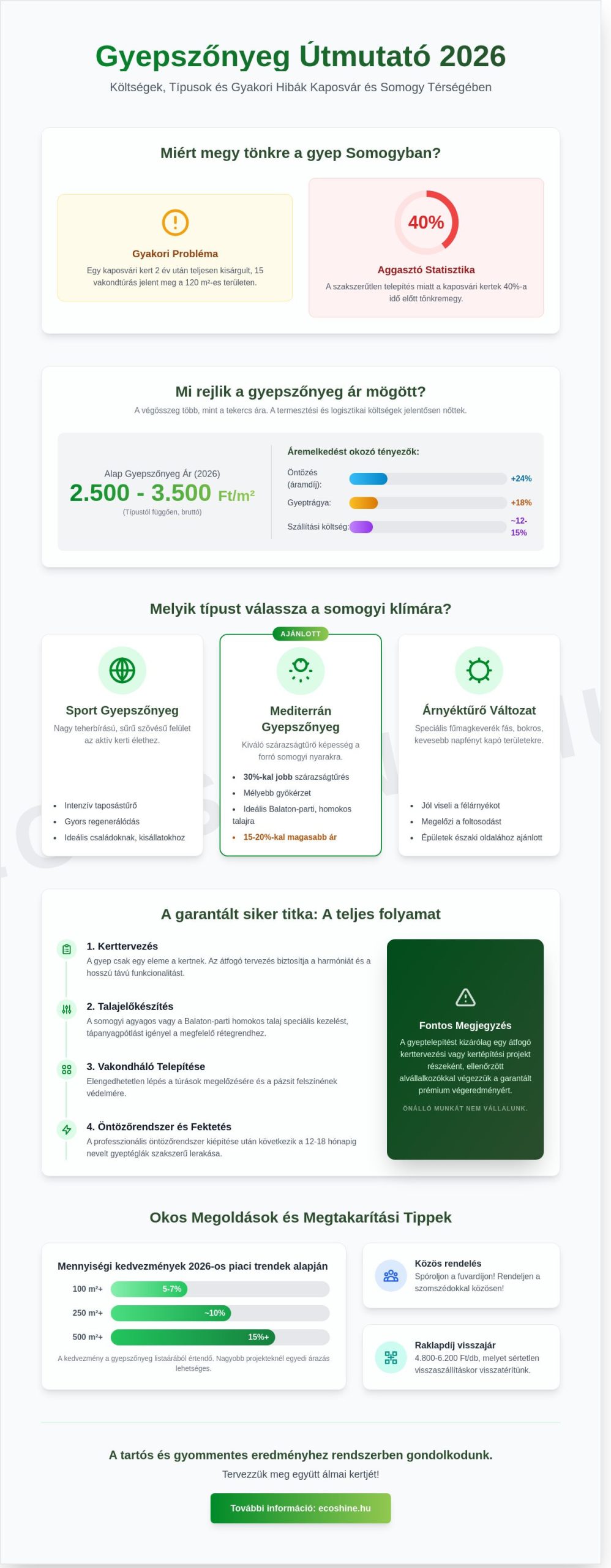 Gyepszőnyeg Útmutató 2026

Költségek, Típusok és Gyakori Hibák Kaposvár és Somogy Térségében

Miért megy tönkre a gyep Somogyban?

Gyakori Probléma

Egy kaposvári kert 2 év után teljesen kisárgult, 15 vakondtúrás jelent meg a 120 m²-es területen.

40%

Aggasztó Statisztika

A szakszerűtlen telepítés miatt a kaposvári kertek 40%-a idő előtt tönkremegy.

Mi rejlik a gyepszőnyeg ár mögött?

A végösszeg több, mint a tekercs ára. A termesztési és logisztikai költségek jelentősen nőttek.

Alap Gyepszőnyeg Ár (2026)

2.500 - 3.500 Ft/m²

(Típustól függően, bruttó)

Áremelkedést okozó tényezők:

Öntözés (áramdíj): +24%

Gyeptrágya: +18%

Szállítási költség: ~12-15%

Melyik típust válassza a somogyi klímára?

Sport Gyepszőnyeg

Nagy teherbírású, sűrű szövésű felület az aktív kerti élethez.

- Intenzív taposástűrő
- Gyors regenerálódás
- Ideális családoknak, kisállatokhoz

AJÁNLOTT

Mediterrán Gyepszőnyeg

Kiváló szárazságtűrő képesség a forró somogyi nyarakra.

- 30%-kal jobb szárazságtűrés
- Mélyebb gyökérzet
- Ideális Balaton-parti, homokos talajra
- 15-20%-kal magasabb ár

Árnyéktűrő Változat

Speciális fűmagkeverék fás, bokros, kevesebb napfényt kapó területekre.

- Jól viseli a félárnyékot
- Megelőzi a foltosodást
- Épületek északi oldalához ajánlott

A garantált siker titka: A teljes folyamat

1. Kerttervezés
A gyep csak egy eleme a kertnek. Az átfogó tervezés biztosítja a harmóniát és a hosszú távú funkcionalitást.

2. Talajelőkészítés
A somogyi agyagos vagy a Balaton-parti homokos talaj speciális kezelést, tápanyagpótlást igényel a megfelelő rétegrendhez.

3. Vakondháló Telepítése
Elengedhetetlen lépés a túrások megelőzésére és a pázsit felszínének védelmére.

4. Öntözőrendszer és Fektetés
A professzionális öntözőrendszer kiépítése után következik a 12-18 hónapig nevelt gyeptéglák szakszerű lerakása.

Fontos Megjegyzés

A gyeptelepítést kizárólag egy átfogó kerttervezési vagy kertépítési projekt részeként, ellenőrzött alvállalkozókkal végezzük a garantált prémium végeredményért.

ÖNÁLLÓ MUNKÁT NEM VÁLLALUNK.

Okos Megoldások és Megtakarítási Tippek

Mennyiségi kedvezmények 2026-os piaci trendek alapján

100 m²+ 5-7%
250 m²+ ~10%
500 m²+ 15%+

A kedvezmény a gyepszőnyeg listaárából értendő. Nagyobb projekteknél egyedi árazás lehetséges.

Közös rendelés
Spóroljon a fuvardíjon! Rendeljen a szomszédokkal közösen!

Raklapdíj visszajár
4.800-6.200 Ft/db, melyet sértetlen visszaszállításkor visszatérítünk.

A tartós és gyommentes eredményhez rendszerben gondolkodunk.

Tervezzük meg együtt álmai kertjét!

További információ: ecoshine.hu